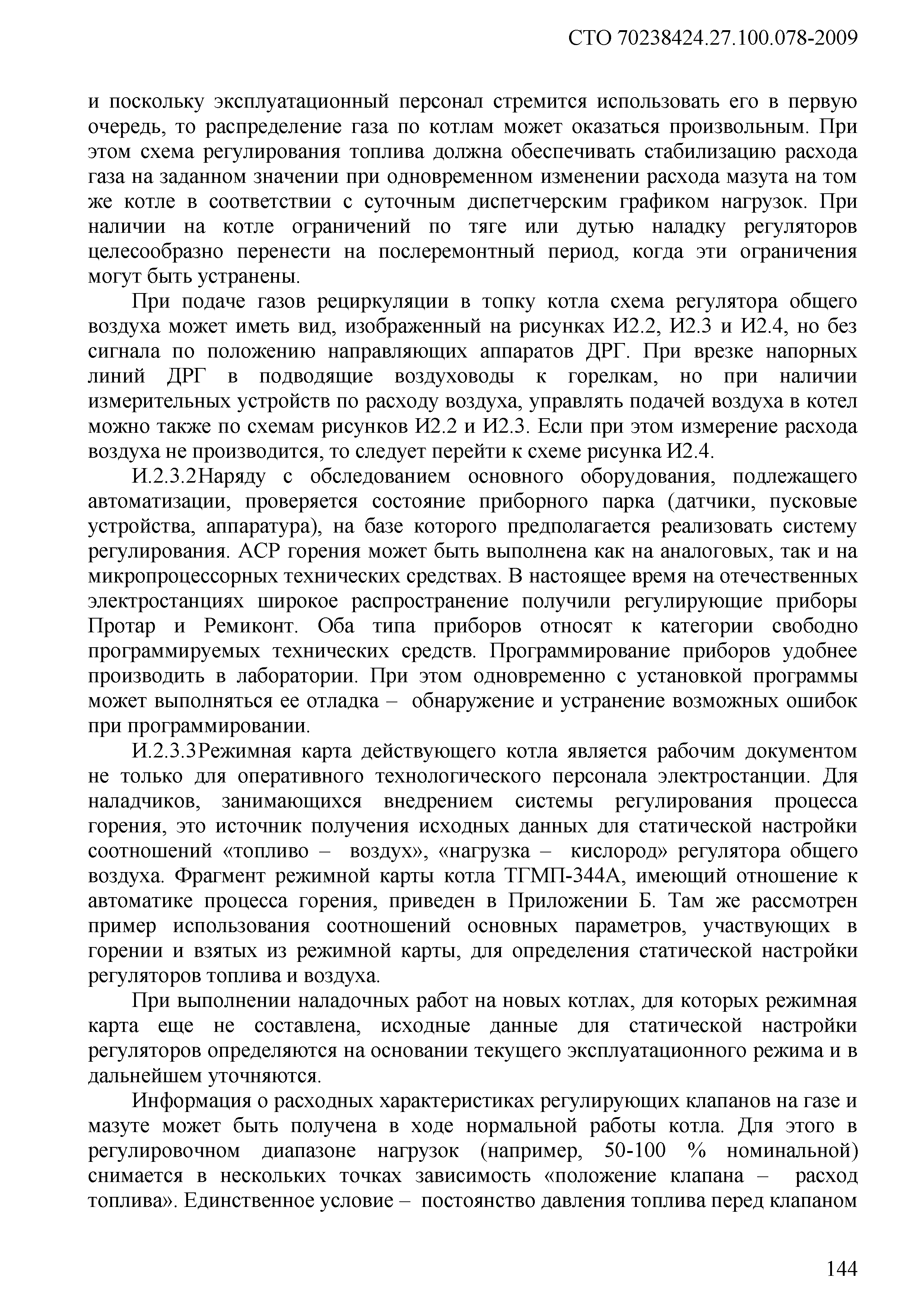 СТО 70238424.27.100.078-2009

и поскольку эксплуатационный персонал стремится использовать его в первую очередь, то распределение газа по котлам может оказаться произвольным. При этом схема регулирования топлива должна обеспечивать стабилизацию расхода газа на заданном значении при одновременном изменении расхода мазута на том же котле в соответствии с суточным диспетчерским графиком нагрузок. При наличии на котле ограничений по тяге или дутью наладку регуляторов целесообразно перенести на послеремонтный период, когда эти ограничения могут быть устранены.

При подаче газов рециркуляции в топку котла схема регулятора общего воздуха может иметь вид, изображенный на рисунках И2.2, И2.3 и И2.4, но без сигнала по положению направляющих аппаратов ДРГ. При врезке напорных линий ДРГ в подводящие воздуховоды к горелкам, но при наличии измерительных устройств по расходу воздуха, управлять подачей воздуха в котел можно также по схемам рисунков И2.2 и И2.3. Если при этом измерение расхода воздуха не производится, то следует перейти к схеме рисунка И2.4.

И.2.3.2Наряду с обследованием основного оборудования, подлежащего автоматизации, проверяется состояние приборного парка (датчики, пусковые устройства, аппаратура), на базе которого предполагается реализовать систему регулирования. АСР горения может быть выполнена как на аналоговых, так и на микропроцессорных технических средствах. В настоящее время на отечественных электростанциях широкое распространение получили регулирующие приборы Протар и Ремиконт. Оба типа приборов относят к категории свободно программируемых технических средств. Программирование приборов удобнее производить в лаборатории. При этом одновременно с установкой программы может выполняться ее отладка – обнаружение и устранение возможных ошибок при программировании.

И.2.3.3Режимная карта действующего котла является рабочим документом не только для оперативного технологического персонала электростанции. Для наладчиков, занимающихся внедрением системы регулирования процесса горения, это источник получения исходных данных для статической настройки соотношений «топливо – воздух», «нагрузка – кислород» регулятора общего воздуха. Фрагмент режимной карты котла ТГМП-344А, имеющий отношение к автоматике процесса горения, приведен в Приложении Б. Там же рассмотрен пример использования соотношений основных параметров, участвующих в горении и взятых из режимной карты, для определения статической настройки регуляторов топлива и воздуха.

При выполнении наладочных работ на новых котлах, для которых режимная карта еще не составлена, исходные данные для статической настройки регуляторов определяются на основании текущего эксплуатационного режима и в дальнейшем уточняются.

Информация о расходных характеристиках регулирующих клапанов на газе и мазуте может быть получена в ходе нормальной работы котла. Для этого в регулировочном диапазоне нагрузок (например, 50-100 % номинальной) снимается в нескольких точках зависимость «положение клапана – расход топлива». Единственное условие – постоянство давления топлива перед клапаном

144